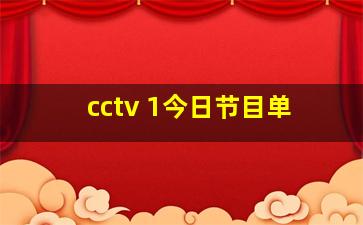 cctv 1今日节目单